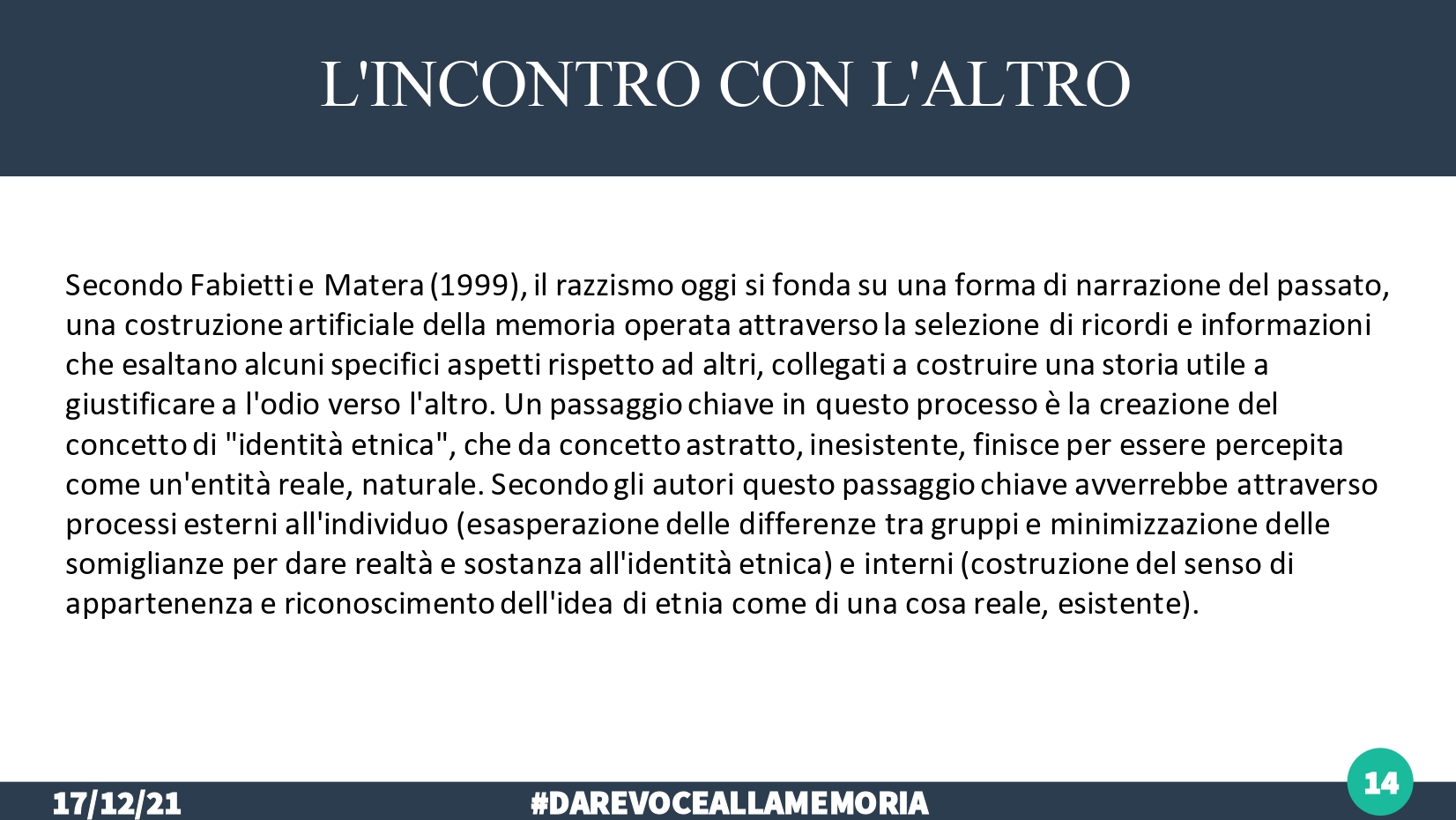 L'INCONTRO CON L'ALTRO

Secondo Fabietti e Matera (1999), il razzismo oggi si fonda su una forma di narrazione del passato, una costruzione artificiale della memoria operata attraverso la selezione di ricordi e informazioni che esaltano alcuni specifici aspetti rispetto ad altri, collegati a costruire una storia utile a giustificare a l'odio verso l'altro. Un passaggio chiave in questo processo è la creazione del concetto di "identità etnica", che da concetto astratto, inesistente, finisce per essere percepita come un'entità reale, naturale. Secondo gli autori questo passaggio chiave avverrebbe attraverso processi esterni all'individuo (esasperazione delle differenze tra gruppi e minimizzazione delle somiglianze per dare realtà e sostanza all'identità etnica) e interni (costruzione del senso di appartenenza e riconoscimento dell'idea di etnia come di una cosa reale, esistente).

17/12/21

#DAREVOCEALLAMEMORIA

14